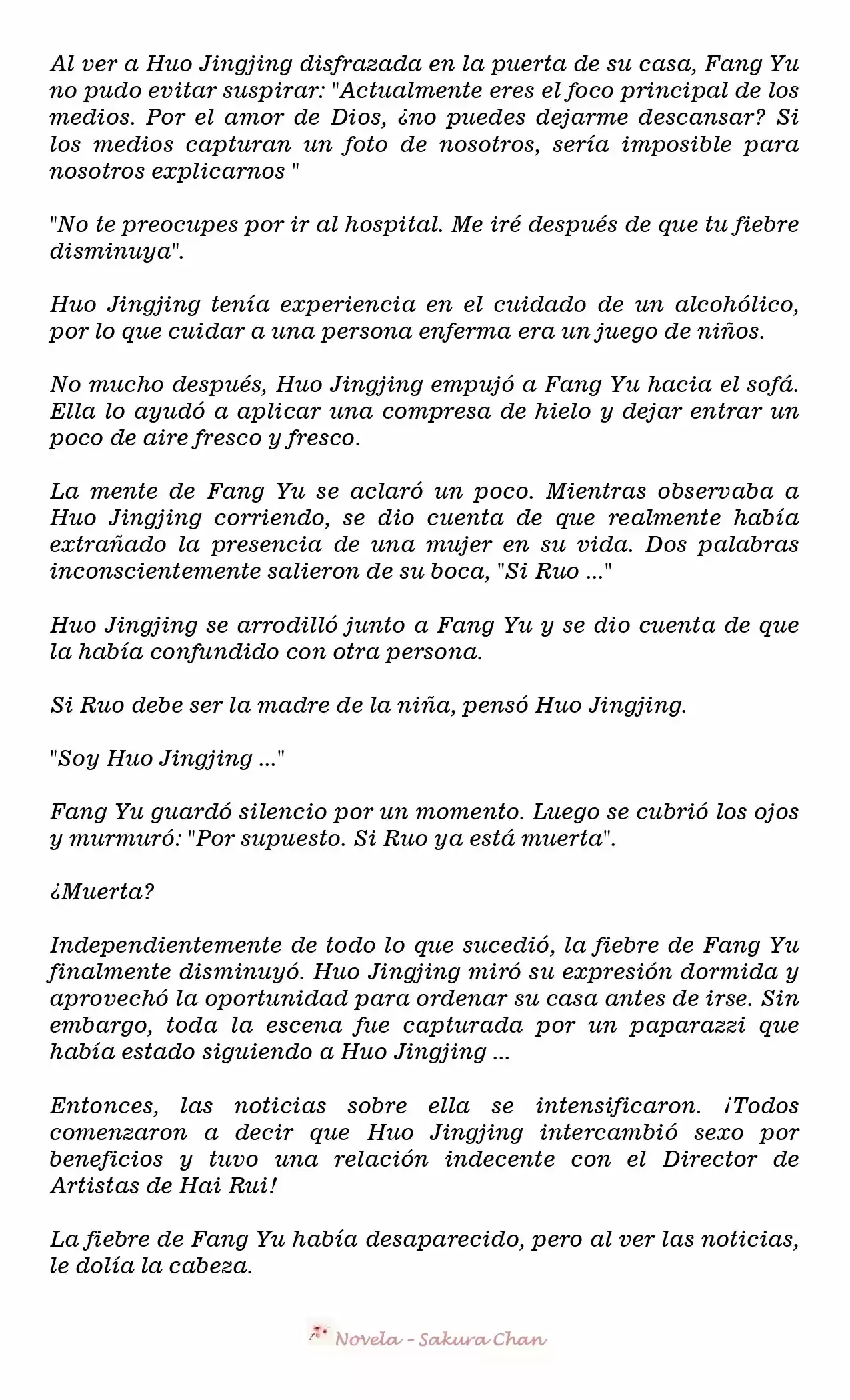 Al ver a Huo Jingjing disfrazada en la puerta de su casa, Fang Yu no pudo evitar suspirar: "Actualmente eres el foco principal de los medios. Por el amor de Dios, ¿no puedes dejarme descansar? Si los medios capturan un foto de nosotros, sería imposible para nosotros explicarnos "

"No te preocupes por ir al hospital. Me iré después de que tu fiebre disminuya".

Huo Jingjing tenía experiencia en el cuidado de un alcohólico, por lo que cuidar a una persona enferma era un juego de niños.

No mucho después, Huo Jingjing empujó a Fang Yu hacia el sofá. Ella lo ayudó a aplicar una compresa de hielo y dejar entrar un poco de aire fresco y fresco.

La mente de Fang Yu se aclaró un poco. Mientras observaba a Huo Jingjing corriendo, se dio cuenta de que realmente había extrañado la presencia de una mujer en su vida. Dos palabras inconscientemente salieron de su boca, "Si Ruo ..."

Huo Jingjing se arrodilló junto a Fang Yu y se dio cuenta de que la había confundido con otra persona.

Si Ruo debe ser la madre de la niña, pensó Huo Jingjing.

"Soy Huo Jingjing ..."

Fang Yu guardó silencio por un momento. Luego se cubrió los ojos y murmuró: "Por supuesto. Si Ruo ya está muerta".

¿Muerta?

Independientemente de todo lo que sucedió, la fiebre de Fang Yu finalmente disminuyó. Huo Jingjing miró su expresión dormida y aprovechó la oportunidad para ordenar su casa antes de irse. Sin embargo, toda la escena fue capturada por un paparazzi que había estado siguiendo a Huo Jingjing ...

Entonces, las noticias sobre ella se intensificaron. ¡Todos comenzaron a decir que Huo Jingjing intercambió sexo por beneficios y tuvo una relación indecente con el Director de Artistas de Hai Rui!

La fiebre de Fang Yu había desaparecido, pero al ver las noticias, le dolía la cabeza.

Novela - Sakura Chan